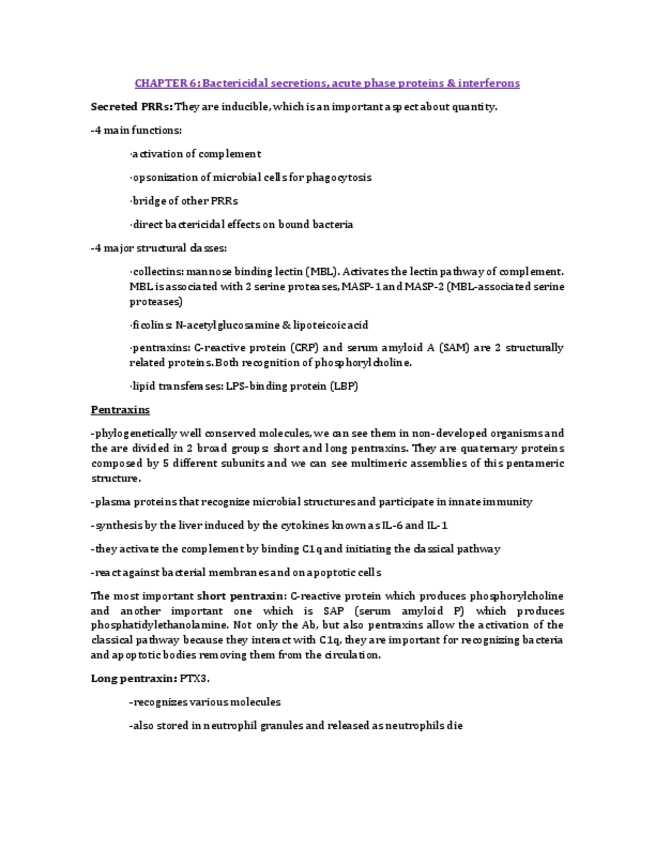 CHAPTER 6: Bactericidal secretions, acute phase proteins & interferons

Secreted PRRs: They are inducible, which is an important aspect about quantity.

-4 main functions:

·activation of complement

·opsonization of microbial cells for phagocytosis

·bridge of other PRRs

·direct bactericidal effects on bound bacteria

-4 major structural classes:

·collectins: mannose binding lectin (MBL). Activates the lectin pathway of complement. MBL is associated with 2 serine proteases, MASP-1 and MASP-2 (MBL-associated serine proteases)

·ficolins: N-acetylglucosamine & lipoteicoic acid

·pentraxins: C-reactive protein (CRP) and serum amyloid A (SAM) are 2 structurally related proteins. Both recognition of phosphorylcholine.

·lipid transferases: LPS-binding protein (LBP)

Pentraxins

-phylogenetically well conserved molecules, we can see them in non-developed organisms and the are divided in 2 broad groups: short and long pentraxins. They are quaternary proteins composed by 5 different subunits and we can see multimeric assemblies of this pentameric structure.

-plasma proteins that recognize microbial structures and participate in innate immunity

-synthesis by the liver induced by the cytokines known as IL-6 and IL-1

-they activate the complement by binding C1q and initiating the classical pathway

-react against bacterial membranes and on apoptotic cells

The most important short pentraxin: C-reactive protein which produces phosphorylcholine and another important one which is SAP (serum amyloid P) which produces phosphatidylethanolamine. Not only the Ab, but also pentraxins allow the activation of the classical pathway because they interact with C1q, they are important for recognizing bacteria and apoptotic bodies removing them from the circulation.

Long pentraxin: PTX3.

-recognizes various molecules

-also stored in neutrophil granules and released as neutrophils die